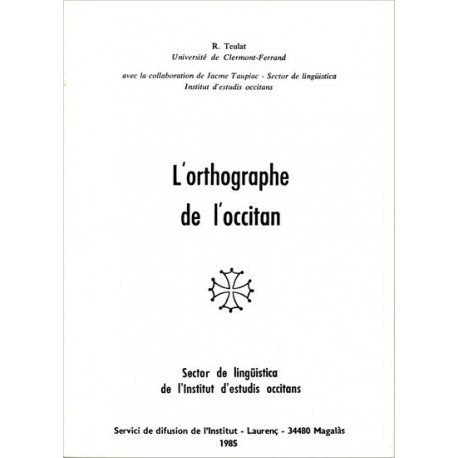 R. Teulat
Université de Clermont-Ferrand

avec la collaboration de Jacme Taupiac - Sector de lingüistica
Institut d'estudis occitans

L'orthographe
de l'occitan

Sector de lingüistica
de l'Institut d'estudis occitans

Servici de difusion de l'Institut - Laurenç - 34480 Magalàs
1985